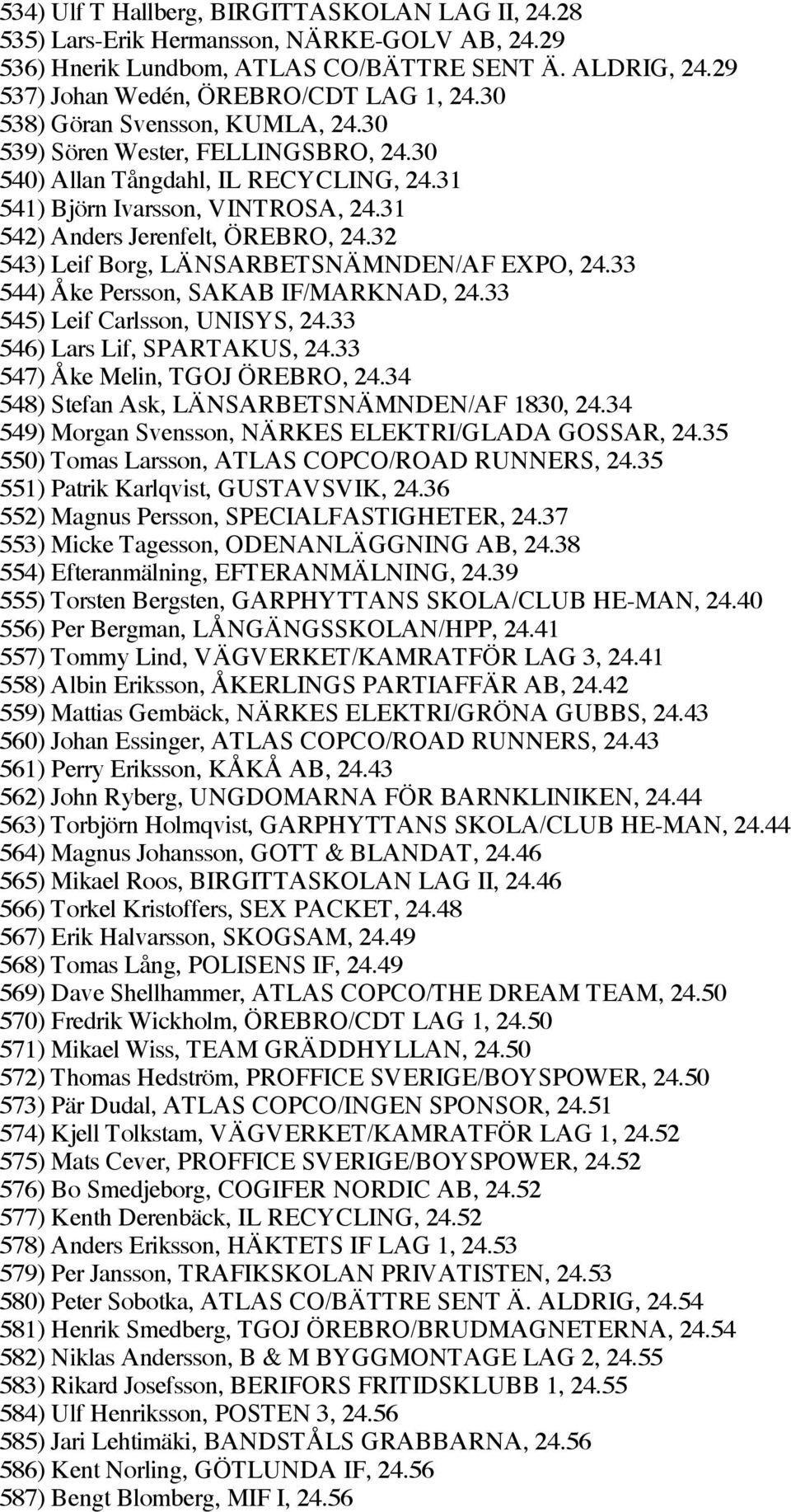 534) Ulf T Hallberg, BIRGITTASKOLAN LAG II, 24.28
535) Lars-Erik Hermansson, NÄRKE-GOLV AB, 24.29
536) Hnerik Lundbom, ATLAS CO/BÄTTRE SENT Ä. ALDRIG, 24.29
537) Johan Wedén, ÖREBRO/CDT LAG 1, 24.30
538) Göran Svensson, KUMLA, 24.30
539) Sören Wester, FELLINGSBRO, 24.30
540) Allan Tångdahl, IL RECYCLING, 24.31
541) Björn Ivarsson, VINTROSA, 24.31
542) Anders Jerenfelt, ÖREBRO, 24.32
543) Leif Borg, LÄNSARBETSNÄMNDEN/AF EXPO, 24.33
544) Åke Persson, SAKAB IF/MARKNAD, 24.33
545) Leif Carlsson, UNISYS, 24.33
546) Lars Lif, SPARTAKUS, 24.33
547) Åke Melin, TGOJ ÖREBRO, 24.34
548) Stefan Ask, LÄNSARBETSNÄMNDEN/AF 1830, 24.34
549) Morgan Svensson, NÄRKES ELEKTRI/GLADA GOSSAR, 24.35
550) Tomas Larsson, ATLAS COPCO/ROAD RUNNERS, 24.35
551) Patrik Karlqvist, GUSTAVSVIK, 24.36
552) Magnus Persson, SPECIALFASTIGHETER, 24.37
553) Micke Tagesson, ODENANLÄGGNING AB, 24.38
554) Efteranmälning, EFTERANMÄLNING, 24.39
555) Torsten Bergsten, GARPHYTTANS SKOLA/CLUB HE-MAN, 24.40
556) Per Bergman, LÅNGÄNGSSKOLAN/HPP, 24.41
557) Tommy Lind, VÄGVERKET/KAMRATFÖR LAG 3, 24.41
558) Albin Eriksson, ÅKERLINGS PARTIAFFÄR AB, 24.42
559) Mattias Gembäck, NÄRKES ELEKTRI/GRÖNA GUBBS, 24.43
560) Johan Essinger, ATLAS COPCO/ROAD RUNNERS, 24.43
561) Perry Eriksson, KÅKÅ AB, 24.43
562) John Ryberg, UNGDOMARNA FÖR BARNKLINIKEN, 24.44
563) Torbjörn Holmqvist, GARPHYTTANS SKOLA/CLUB HE-MAN, 24.44
564) Magnus Johansson, GOTT & BLANDAT, 24.46
565) Mikael Roos, BIRGITTASKOLAN LAG II, 24.46
566) Torkel Kristoffers, SEX PACKET, 24.48
567) Erik Halvarsson, SKOGSAM, 24.49
568) Tomas Lång, POLISENS IF, 24.49
569) Dave Shellhammer, ATLAS COPCO/THE DREAM TEAM, 24.50
570) Fredrik Wickholm, ÖREBRO/CDT LAG 1, 24.50
571) Mikael Wiss, TEAM GRÄDDHYLLAN, 24.50
572) Thomas Hedström, PROFFICE SVERIGE/BOYSPOWER, 24.50
573) Pär Dudal, ATLAS COPCO/INGEN SPONSOR, 24.51
574) Kjell Tolkstam, VÄGVERKET/KAMRATFÖR LAG 1, 24.52
575) Mats Cever, PROFFICE SVERIGE/BOYSPOWER, 24.52
576) Bo Smedjeborg, COGIFER NORDIC AB, 24.52
577) Kenth Derenbäck, IL RECYCLING, 24.52
578) Anders Eriksson, HÄKTETS IF LAG 1, 24.53
579) Per Jansson, TRAFIKSKOLAN PRIVATISTEN, 24.53
580) Peter Sobotka, ATLAS CO/BÄTTRE SENT Ä. ALDRIG, 24.54
581) Henrik Smedberg, TGOJ ÖREBRO/BRUDMAGNETERNA, 24.54
582) Niklas Andersson, B & M BYGGMONTAGE LAG 2, 24.55
583) Rikard Josefsson, BERIFORS FRITIDSKLUBB 1, 24.55
584) Ulf Henriksson, POSTEN 3, 24.56
585) Jari Lehtimäki, BANDSTÅLS GRABBARNA, 24.56
586) Kent Norling, GÖTLUNDA IF, 24.56
587) Bengt Blomberg, MIF I, 24.56